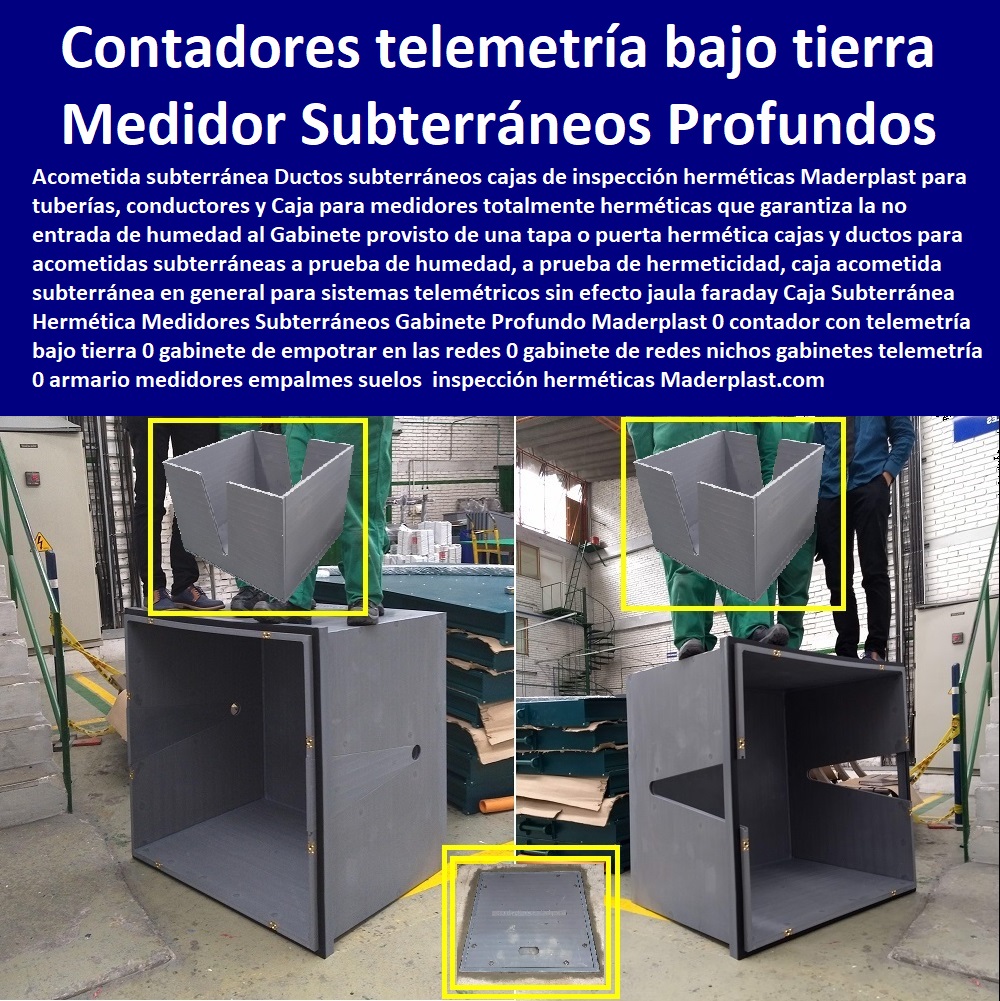 Contadores telemetría bajo tierra Medidor Subterráneos Profundos

Acometida subterránea Ductos subterráneos cajas de inspección herméticas Maderplast para tuberías, conductores y Caja para medidores totalmente herméticas que garantiza la no entrada de humedad al Gabinete provisto de una tapa o puerta hermética cajas y ductos para acometidas subterráneas a prueba de humedad, a prueba de hermeticidad, caja acometida subterránea en general para sistemas telemétricos sin efecto jaula faraday Caja Subterránea Hermética Medidores Subterráneos Gabinete Profundo Maderplast 0 contador con telemetría bajo tierra 0 gabinete de empotrar en las redes 0 gabinete de redes nichos gabinetes telemetría 0 armario medidores empalmes suelos inspección herméticas Maderplast.com